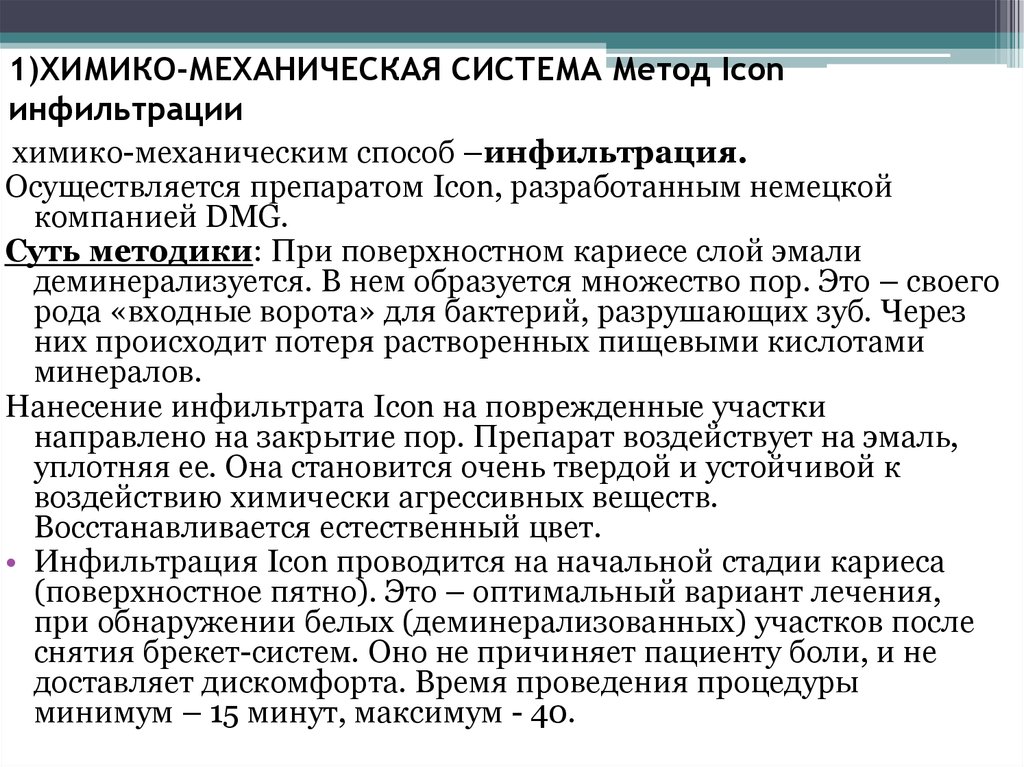 1)ХИМИКО-МЕХАНИЧЕСКАЯ СИСТЕМА Метод Icon инфильтрации

химико-механическим способ –инфильтрация.

Осуществляется препаратом Icon, разработанным немецкой компанией DMG.

Суть методики: При поверхностном кариесе слой эмали деминерализуется. В нем образуется множество пор. Это – своего рода «входные ворота» для бактерий, разрушающих зуб. Через них происходит потеря растворенных пищевыми кислотами минералов.

Нанесение инфильтрата Icon на поврежденные участки направлено на закрытие пор. Препарат воздействует на эмаль, уплотняя ее. Она становится очень твердой и устойчивой к воздействию химически агрессивных веществ. Восстанавливается естественный цвет.

• Инфильтрация Icon проводится на начальной стадии кариеса (поверхностное пятно). Это – оптимальный вариант лечения, при обнаружении белых (деминерализованных) участков после снятия брекет-систем. Оно не причиняет пациенту боли, и не доставляет дискомфорта. Время проведения процедуры минимум – 15 минут, максимум - 40.